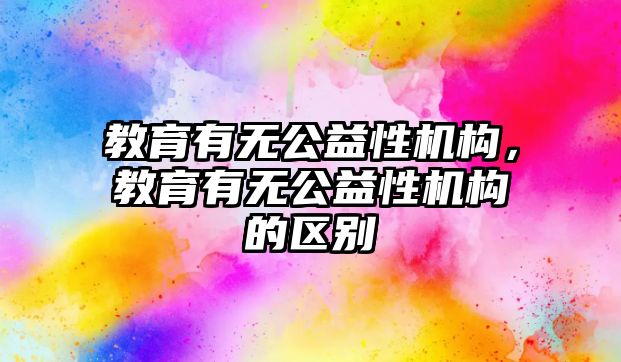 教育有无公益性机构，教育有无公益性机构的区别